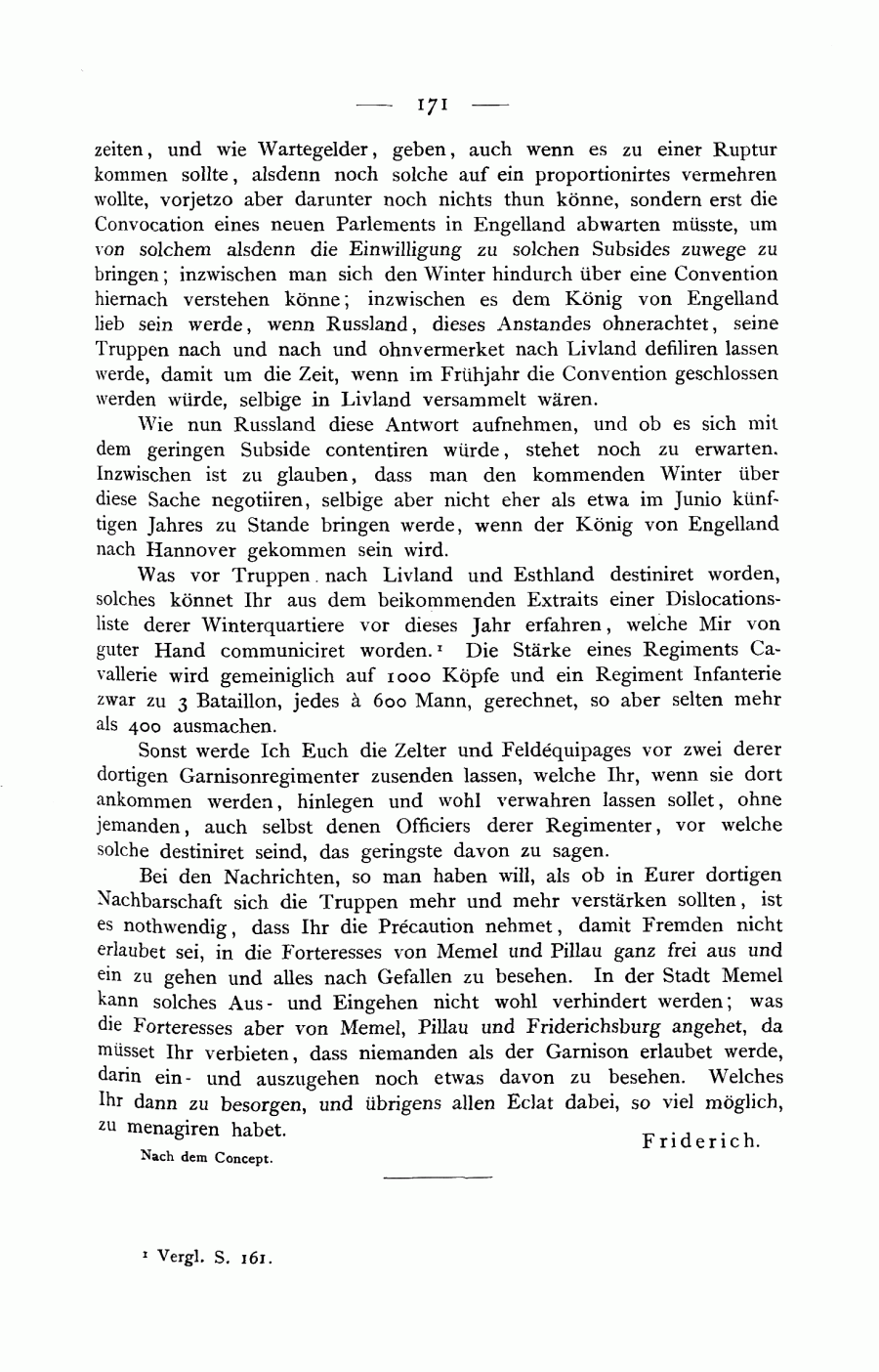 — 171 —

zeiten, und wie Wartegelder, geben, auch wenn es zu einer Ruptur kommen sollte, alsdenn noch solche auf ein proportionirtes vermehren wollte, vorjetzo aber darunter noch nichts thun könne, sondern erst die Convocation eines neuen Parlements in Engelland abwarten müsste, um von solchem alsdenn die Einwilligung zu solchen Subsides zuwege zu bringen; inzwischen man sich den Winter hindurch über eine Convention hiernach verstehen könne; inzwischen es dem König von Engelland lieb sein werde, wenn Russland, dieses Anstandes ohnerachtet, seine Truppen nach und nach und ohnvermerket nach Livland defiliren lassen werde, damit um die Zeit, wenn im Frühjahr die Convention geschlossen werden würde, selbige in Livland versammelt wären.

Wie nun Russland diese Antwort aufnehmen, und ob es sich mit dem geringen Subside contentiren würde, stehet noch zu erwarten. Inzwischen ist zu glauben, dass man den kommenden Winter über diese Sache negotiiren, selbige aber nicht eher als etwa im Junio künftigen Jahres zu Stande bringen werde, wenn der König von Engelland nach Hannover gekommen sein wird.

Was vor Truppen nach Livland und Esthland destiniret worden, solches könnet Ihr aus dem beikommenden Extraits einer Dislocationsliste derer Winterquartiere vor dieses Jahr erfahren, welche Mir von guter Hand communiciret worden.¹ Die Stärke eines Regiments Cavallerie wird gemeiniglich auf 1000 Köpfe und ein Regiment Infanterie zwar zu 3 Bataillon, jedes à 600 Mann, gerechnet, so aber selten mehr als 400 ausmachen.

Sonst werde Ich Euch die Zelter und Feldéquipages vor zwei derer dortigen Garnisonregimenter zusenden lassen, welche Ihr, wenn sie dort ankommen werden, hinlegen und wohl verwahren lassen sollet, ohne jemanden, auch selbst denen Officiers derer Regimenter, vor welche solche destiniret seind, das geringste davon zu sagen.

Bei den Nachrichten, so man haben will, als ob in Eurer dortigen Nachbarschaft sich die Truppen mehr und mehr verstärken sollten, ist es nothwendig, dass Ihr die Précaution nehmet, damit Fremden nicht erlaubet sei, in die Forteresses von Memel und Pillau ganz frei aus und ein zu gehen und alles nach Gefallen zu besehen. In der Stadt Memel kann solches Aus- und Eingehen nicht wohl verhindert werden; was die Forteresses aber von Memel, Pillau und Friderichsburg angehet, da müsset Ihr verbieten, dass niemanden als der Garnison erlaubet werde, darin ein- und auszugehen noch etwas davon zu besehen. Welches Ihr dann zu besorgen, und übrigens allen Éclat dabei, so viel möglich, zu menagiren habet.

Friderich.

Nach dem Concept.

¹ Vergl. S. 161.